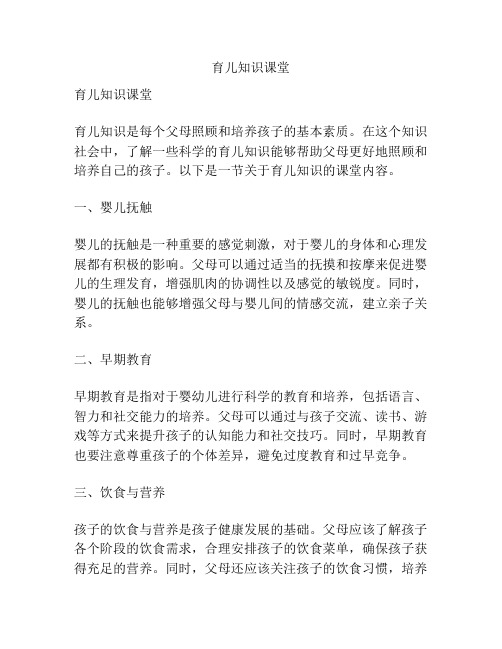 育儿知识课堂

育儿知识课堂

育儿知识是每个父母照顾和培养孩子的基本素质。在这个知识社会中，了解一些科学的育儿知识能够帮助父母更好地照顾和培养自己的孩子。以下是一节关于育儿知识的课堂内容。

一、婴儿抚触

婴儿的抚触是一种重要的感觉刺激，对于婴儿的身体和心理发展都有积极的影响。父母可以通过适当的抚摸和按摩来促进婴儿的生理发育，增强肌肉的协调性以及感觉的敏锐度。同时，婴儿的抚触也能够增强父母与婴儿间的情感交流，建立亲子关系。

二、早期教育

早期教育是指对于婴幼儿进行科学的教育和培养，包括语言、智力和社交能力的培养。父母可以通过与孩子交流、读书、游戏等方式来提升孩子的认知能力和社交技巧。同时，早期教育也要注意尊重孩子的个体差异，避免过度教育和过早竞争。

三、饮食与营养

孩子的饮食与营养是孩子健康发展的基础。父母应该了解孩子各个阶段的饮食需求，合理安排孩子的饮食菜单，确保孩子获得充足的营养。同时，父母还应该关注孩子的饮食习惯，培养